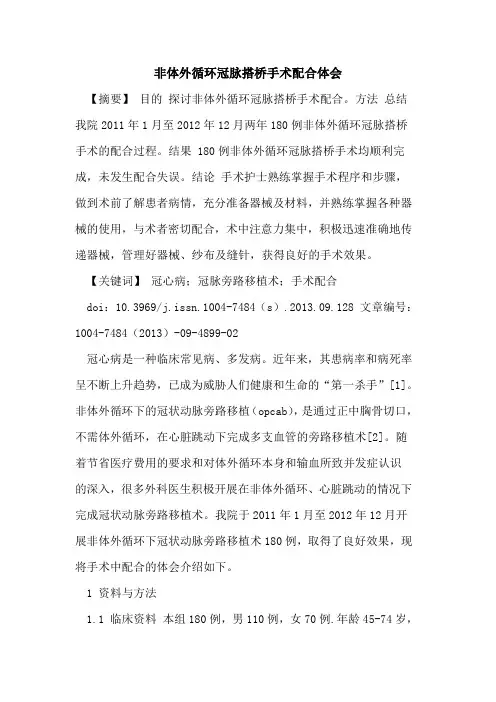 非体外循环冠脉搭桥手术配合体会

【摘要】 目的 探讨非体外循环冠脉搭桥手术配合。方法 总结我院 2011 年 1 月至 2012 年 12 月两年 180 例非体外循环冠脉搭桥手术的配合过程。结果 180 例非体外循环冠脉搭桥手术均顺利完成，未发生配合失误。结论 手术护士熟练掌握手术程序和步骤，做到术前了解患者病情，充分准备器械及材料，并熟练掌握各种器械的使用，与术者密切配合，术中注意力集中，积极迅速准确地传递器械，管理好器械、纱布及缝针，获得良好的手术效果。

【关键词】 冠心病；冠脉旁路移植术；手术配合

doi：10.3969/j.issn.1004-7484（s）.2013.09.128 文章编号：1004-7484（2013）-09-4899-02

冠心病是一种临床常见病、多发病。近年来，其患病率和病死率呈不断上升趋势，已成为威胁人们健康和生命的“第一杀手”[1]。非体外循环下的冠状动脉旁路移植（opcab），是通过正中胸骨切口，不需体外循环，在心脏跳动下完成多支血管的旁路移植术[2]。随着节省医疗费用的要求和对体外循环本身和输血所致并发症认识的深入，很多外科医生积极开展在非体外循环、心脏跳动的情况下完成冠状动脉旁路移植术。我院于 2011 年 1 月至 2012 年 12 月开展非体外循环下冠状动脉旁路移植术 180 例，取得了良好效果，现将手术中配合的体会介绍如下。

1 资料与方法

1.1 临床资料 本组 180 例，男 110 例，女 70 例.年龄 45-74 岁，